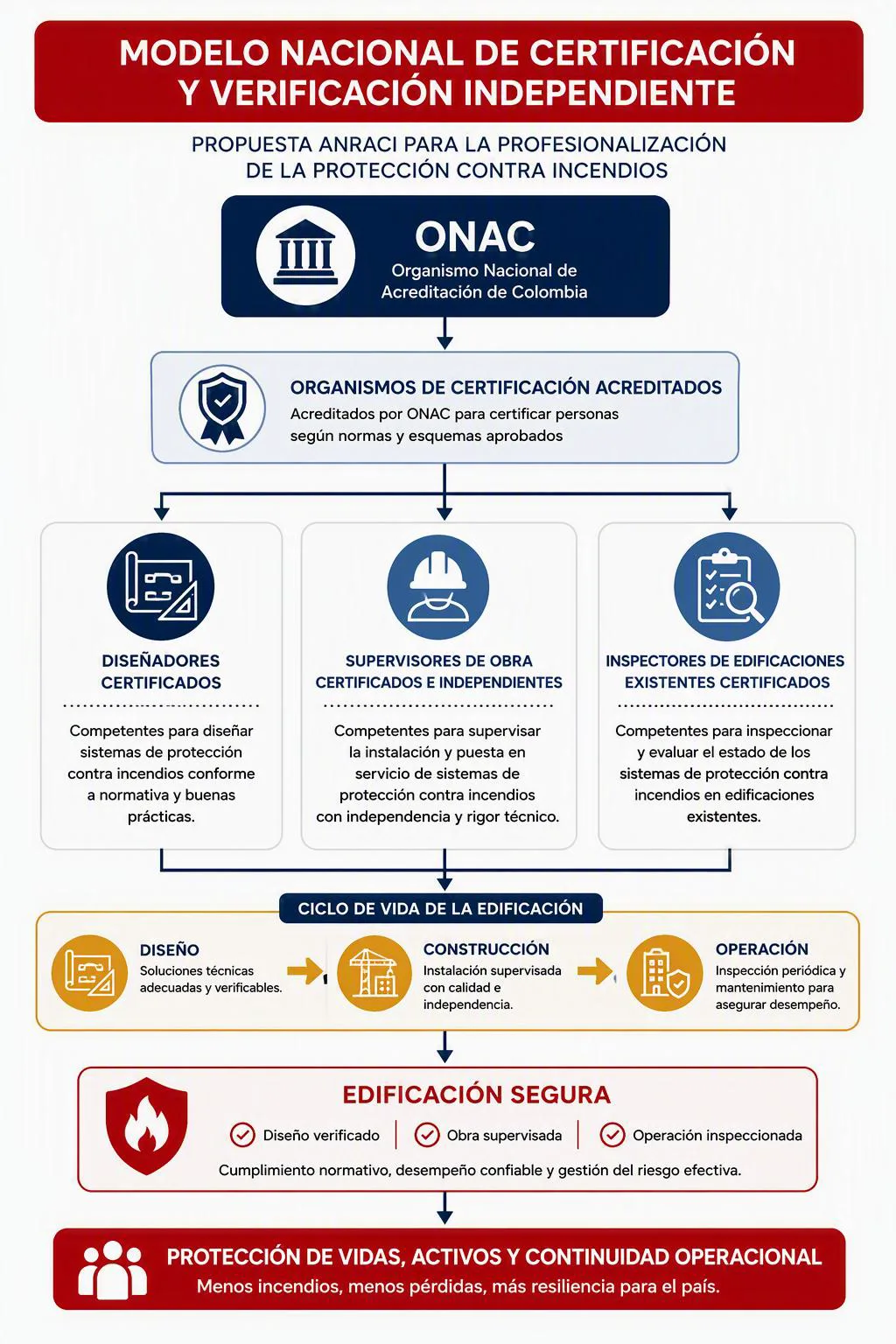 MODELO NACIONAL DE CERTIFICACIÓN Y VERIFICACIÓN INDEPENDIENTE

PROPUESTA ANRACI PARA LA PROFESIONALIZACIÓN DE LA PROTECCIÓN CONTRA INCENDIOS

ONAC
Organismo Nacional de Acreditación de Colombia

ORGANISMOS DE CERTIFICACIÓN ACREDITADOS
Acreditados por ONAC para certificar personas según normas y esquemas aprobados

DISEÑADORES CERTIFICADOS
Competentes para diseñar sistemas de protección contra incendios conforme a normativa y buenas prácticas.

SUPERVISORES DE OBRA CERTIFICADOS E INDEPENDIENTES
Competentes para supervisar la instalación y puesta en servicio de sistemas de protección contra incendios con independencia y rigor técnico.

INSPECTORES DE EDIFICACIONES EXISTENTES CERTIFICADOS
Competentes para inspeccionar y evaluar el estado de los sistemas de protección contra incendios en edificaciones existentes.

CICLO DE VIDA DE LA EDIFICACIÓN

DISEÑO
Soluciones técnicas adecuadas y verificables.

CONSTRUCCIÓN
Instalación supervisada con calidad e independencia.

OPERACIÓN
Inspección periódica y mantenimiento para asegurar desempeño.

EDIFICACIÓN SEGURA
Diseño verificado | Obra supervisada | Operación inspeccionada
Cumplimiento normativo, desempeño confiable y gestión del riesgo efectiva.

PROTECCIÓN DE VIDAS, ACTIVOS Y CONTINUIDAD OPERACIONAL
Menos incendios, menos pérdidas, más resiliencia para el país.